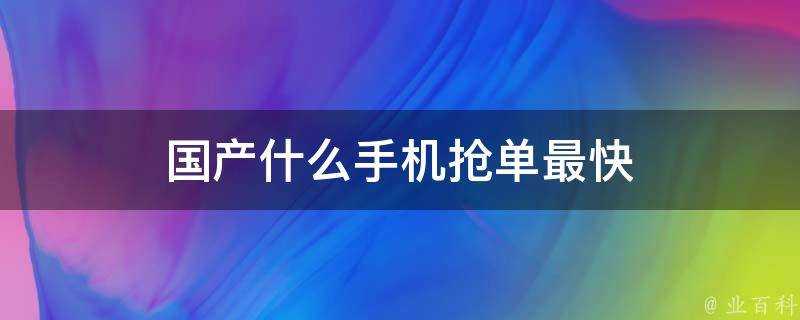 国产什么手机抢单最快

@ 业百科